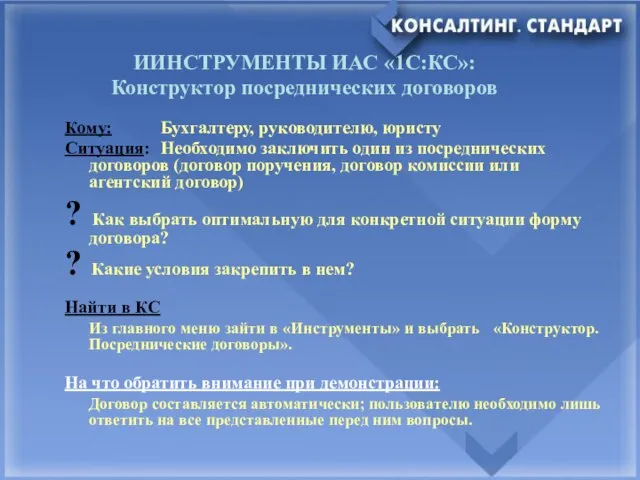 КОНСАЛТИНГ. СТАНДАРТ

ИИНСТРУМЕНТЫ ИАС «1С:КС»:
Конструктор посреднических договоров

Кому: Бухгалтеру, руководителю, юристу
Ситуация: Необходимо заключить один из посреднических договоров (договор поручения, договор комиссии или агентский договор)

? Как выбрать оптимальную для конкретной ситуации форму договора?
? Какие условия закрепить в нем?

Найти в КС
Из главного меню зайти в «Инструменты» и выбрать «Конструктор. Посреднические договоры».

На что обратить внимание при демонстрации:
Договор составляется автоматически; пользователю необходимо лишь ответить на все представленные перед ним вопросы.